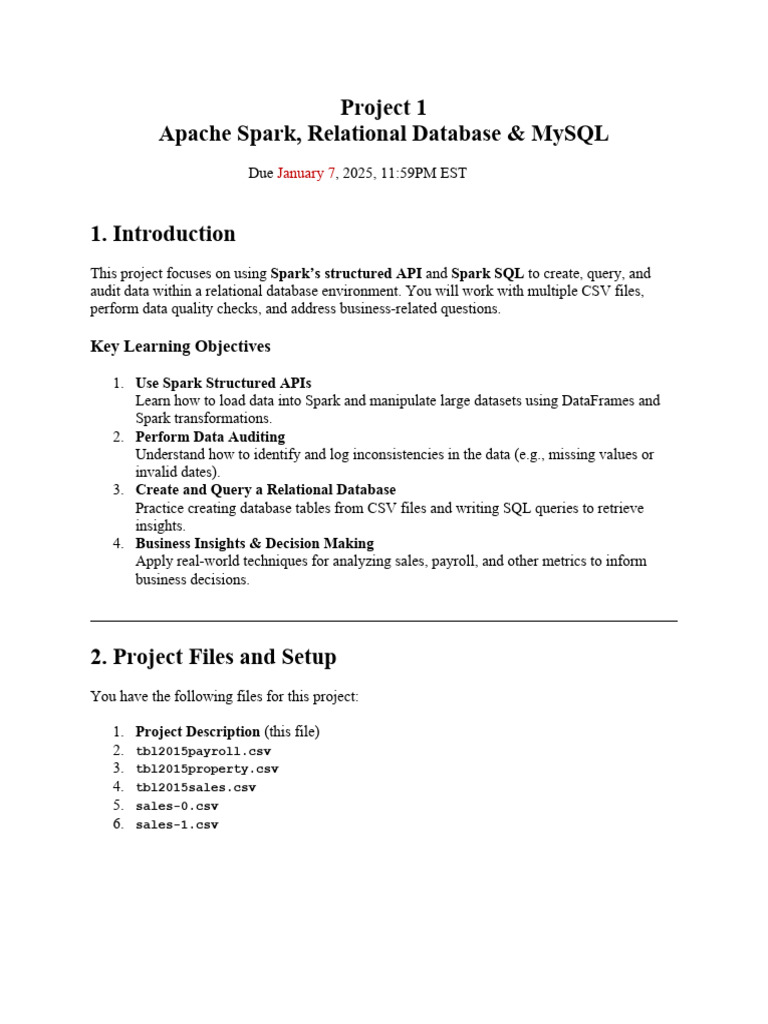 Project 1
Apache Spark, Relational Database & MySQL

Due January 7, 2025, 11:59PM EST

1. Introduction

This project focuses on using Spark's structured API and Spark SQL to create, query, and audit data within a relational database environment. You will work with multiple CSV files, perform data quality checks, and address business-related questions.

Key Learning Objectives

1. Use Spark Structured APIs
Learn how to load data into Spark and manipulate large datasets using DataFrames and Spark transformations.
2. Perform Data Auditing
Understand how to identify and log inconsistencies in the data (e.g., missing values or invalid dates).
3. Create and Query a Relational Database
Practice creating database tables from CSV files and writing SQL queries to retrieve insights.
4. Business Insights & Decision Making
Apply real-world techniques for analyzing sales, payroll, and other metrics to inform business decisions.

2. Project Files and Setup

You have the following files for this project:

1. Project Description (this file)
2. tbl2015payroll.csv
3. tbl2015property.csv
4. tbl2015sales.csv
5. sales-0.csv
6. sales-1.csv